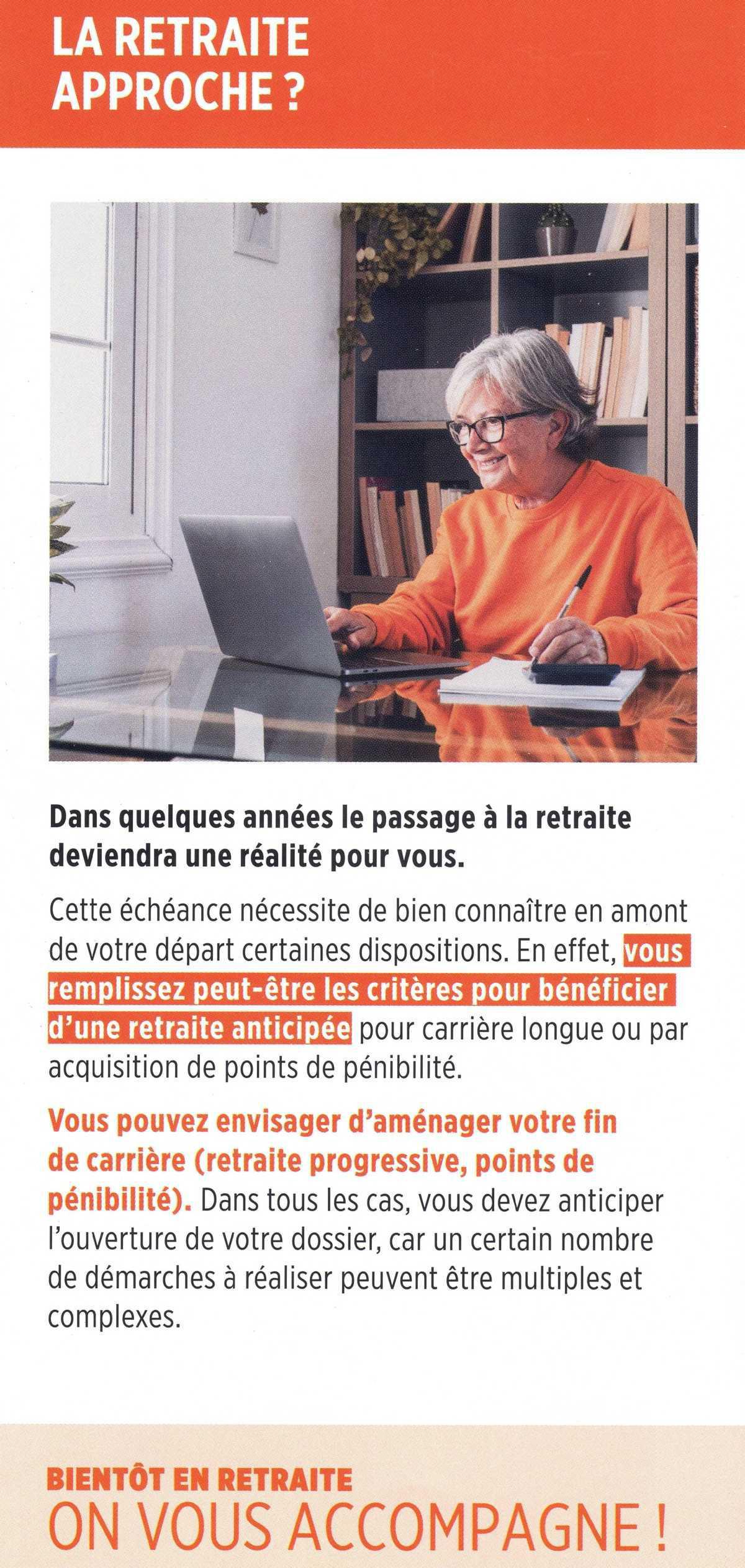 LA RETRAITE APPROCHE ?

Dans quelques années le passage à la retraite deviendra une réalité pour vous.

Cette échéance nécessite de bien connaître en amont de votre départ certaines dispositions. En effet, vous remplissez peut-être les critères pour bénéficier d'une retraite anticipée pour carrière longue ou par acquisition de points de pénibilité.

Vous pouvez envisager d'aménager votre fin de carrière (retraite progressive, points de pénibilité). Dans tous les cas, vous devez anticiper l'ouverture de votre dossier, car un certain nombre de démarches à réaliser peuvent être multiples et complexes.

BIENTÔT EN RETRAITE
ON VOUS ACCOMPAGNE !